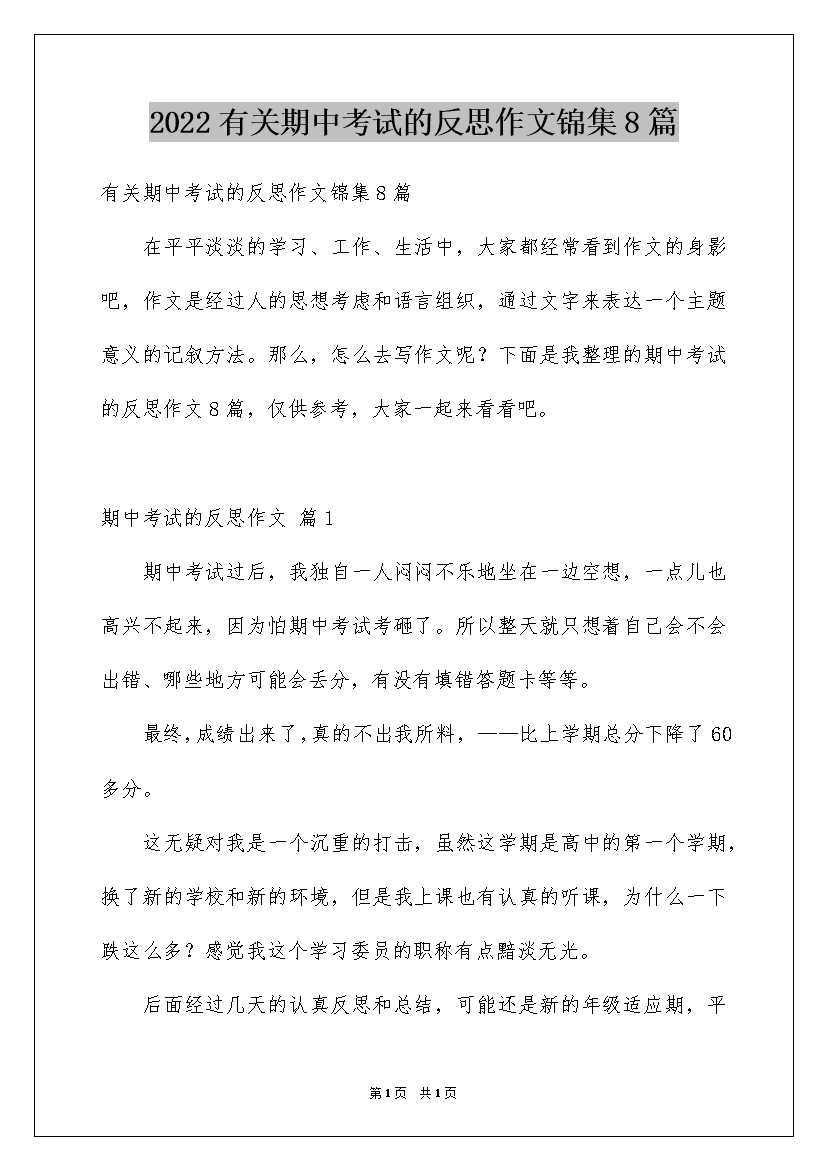 2022有关期中考试的反思作文锦集8篇

有关期中考试的反思作文锦集8篇

在平平淡淡的学习、工作、生活中，大家都经常看到作文的身影吧，作文是经过人的思想考虑和语言组织，通过文字来表达一个主题意义的记叙方法。那么，怎么去写作文呢？下面是我整理的期中考试的反思作文8篇，仅供参考，大家一起来看看吧。

期中考试的反思作文 篇1

期中考试过后，我独自一人闷闷不乐地坐在一边空想，一点儿也高兴不起来，因为怕期中考试考砸了。所以整天就只想着自己会不会出错、哪些地方可能会丢分，有没有填错答题卡等等。

最终，成绩出来了，真的不出我所料，——比上学期总分下降了60多分。

这无疑对我是一个沉重的打击，虽然这学期是高中的第一个学期，换了新的学校和新的环境，但是我上课也有认真的听课，为什么一下跌这么多？感觉我这个学习委员的职称有点黯淡无光。

后面经过几天的认真反思和总结，可能还是新的年级适应期，平

第1页 共1页